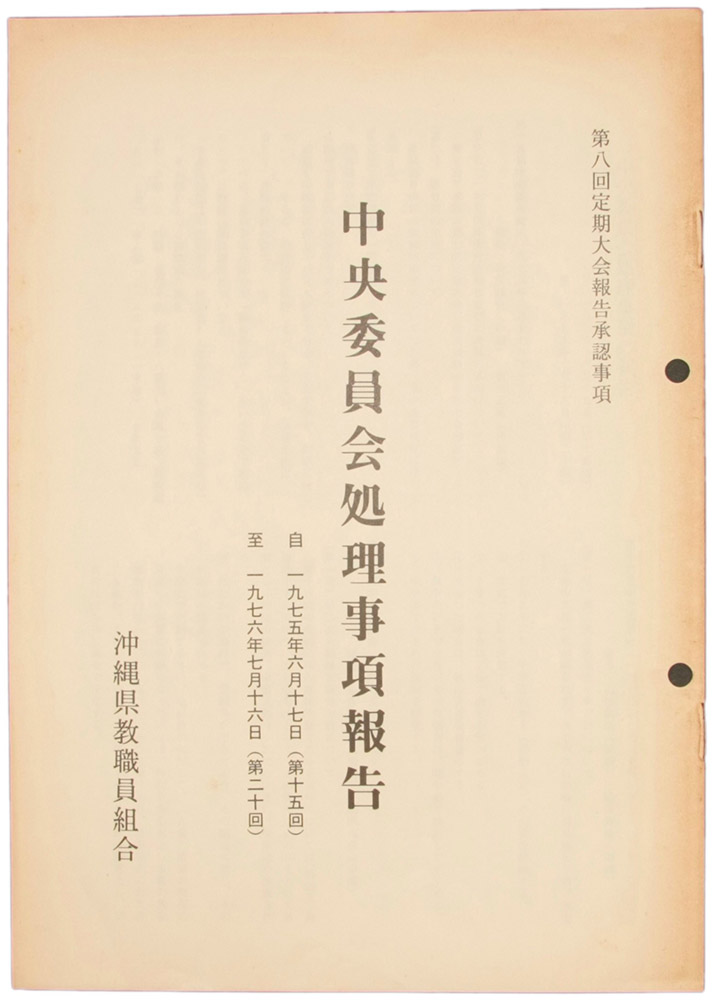 第八回定期大会報告承認事項

中央委員会処理事項報告

自 一九七五年六月十七日（第十五回）
至 一九七六年七月十六日（第二十回）

沖縄県教職員組合